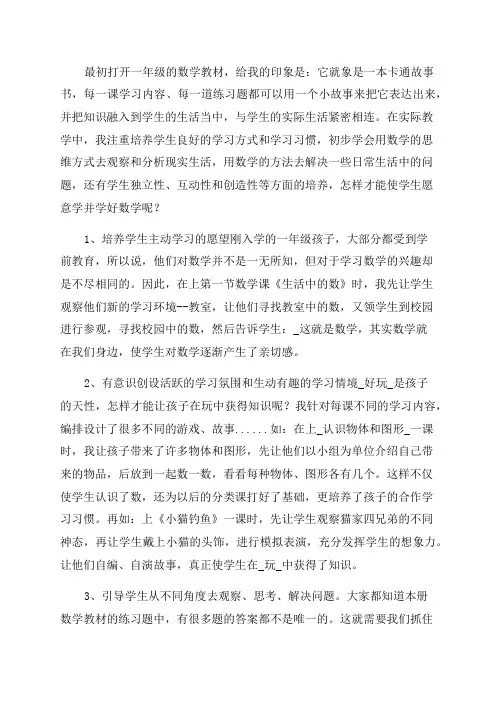 最初打开一年级的数学教材，给我的印象是：它就象是一本卡通故事书，每一课学习内容、每一道练习题都可以用一个小故事来把它表达出来，并把知识融入到学生的生活当中，与学生的实际生活紧密相连。在实际教学中，我注重培养学生良好的学习方式和学习习惯，初步学会用数学的思维方式去观察和分析现实生活，用数学的方法去解决一些日常生活中的问题，还有学生独立性、互动性和创造性等方面的培养，怎样才能使学生愿意学并学好数学呢？

1、培养学生主动学习的愿望刚入学的一年级孩子，大部分都受到学前教育，所以说，他们对数学并不是一无所知，但对于学习数学的兴趣却是不尽相同的。因此，在上第一节数学课《生活中的数》时，我先让学生观察他们新的学习环境--教室，让他们寻找教室中的数，又领学生到校园进行参观，寻找校园中的数，然后告诉学生：_这就是数学，其实数学就在我们身边，使学生对数学逐渐产生了亲切感。

2、有意识创设活跃的学习氛围和生动有趣的学习情境_好玩_是孩子的天性，怎样才能让孩子在玩中获得知识呢？我针对每课不同的学习内容，编排设计了很多不同的游戏、故事......如：在上_认识物体和图形_一课时，我让孩子带来了许多物体和图形，先让他们以小组为单位介绍自己带来的物品，后放到一起数一数，看看每种物体、图形各有几个。这样不仅使学生认识了数，还为以后的分类课打好了基础，更培养了孩子的合作学习习惯。再如：上《小猫钓鱼》一课时，先让学生观察猫家四兄弟的不同神态，再让学生戴上小猫的头饰，进行模拟表演，充分发挥学生的想象力。让他们自编、自演故事，真正使学生在_玩_中获得了知识。

3、引导学生从不同角度去观察、思考、解决问题。大家都知道本册数学教材的练习题中，有很多题的答案都不是唯一的。这就需要我们抓住